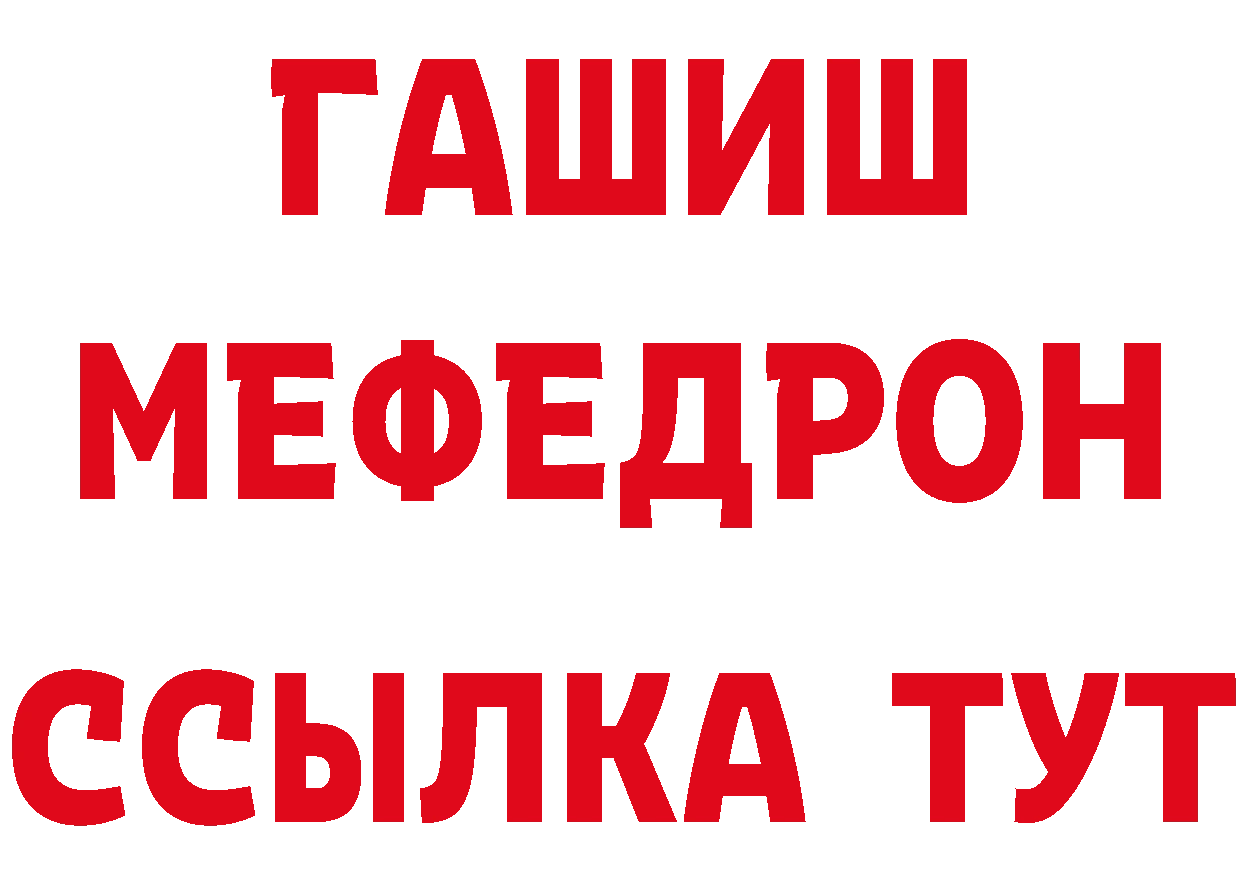 ГАШИШ
МЕФЕДРОН
ССЫЛКА ТУТ